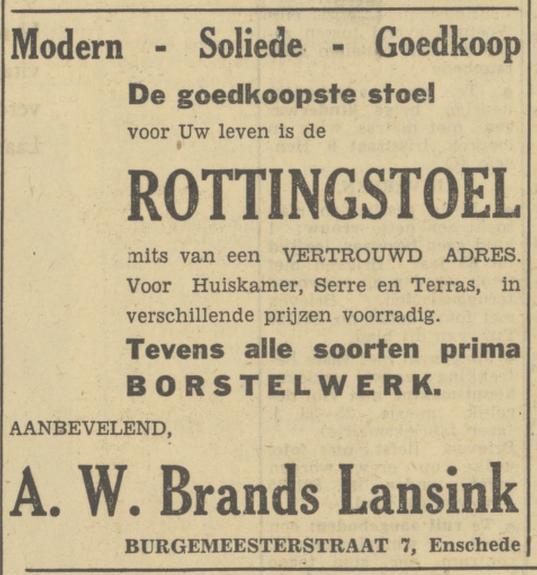 Modern - Soliede - Goedkoop

De goedkoopste stoel
voor Uw leven is de

ROTTINGSTOEL

mits van een VERTROUWD ADRES. Voor Huiskamer, Serre en Terras, in verschillende prijzen voorradig.

Tevens alle soorten prima BORSTELWERK.

AANBEVELEND,

A. W. Brands Lansink

BURGEMEESTERSTRAAT 7, Enschede